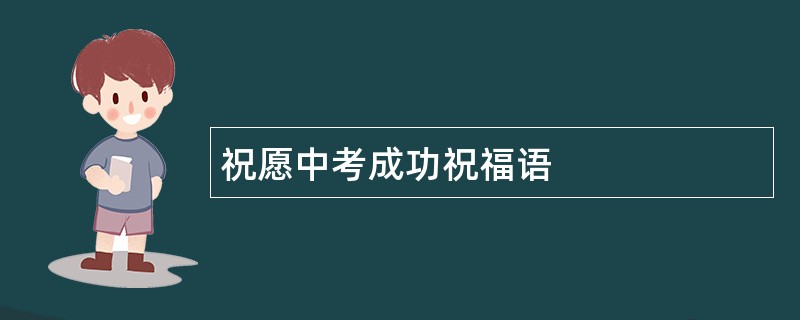 祝愿中考成功祝福语